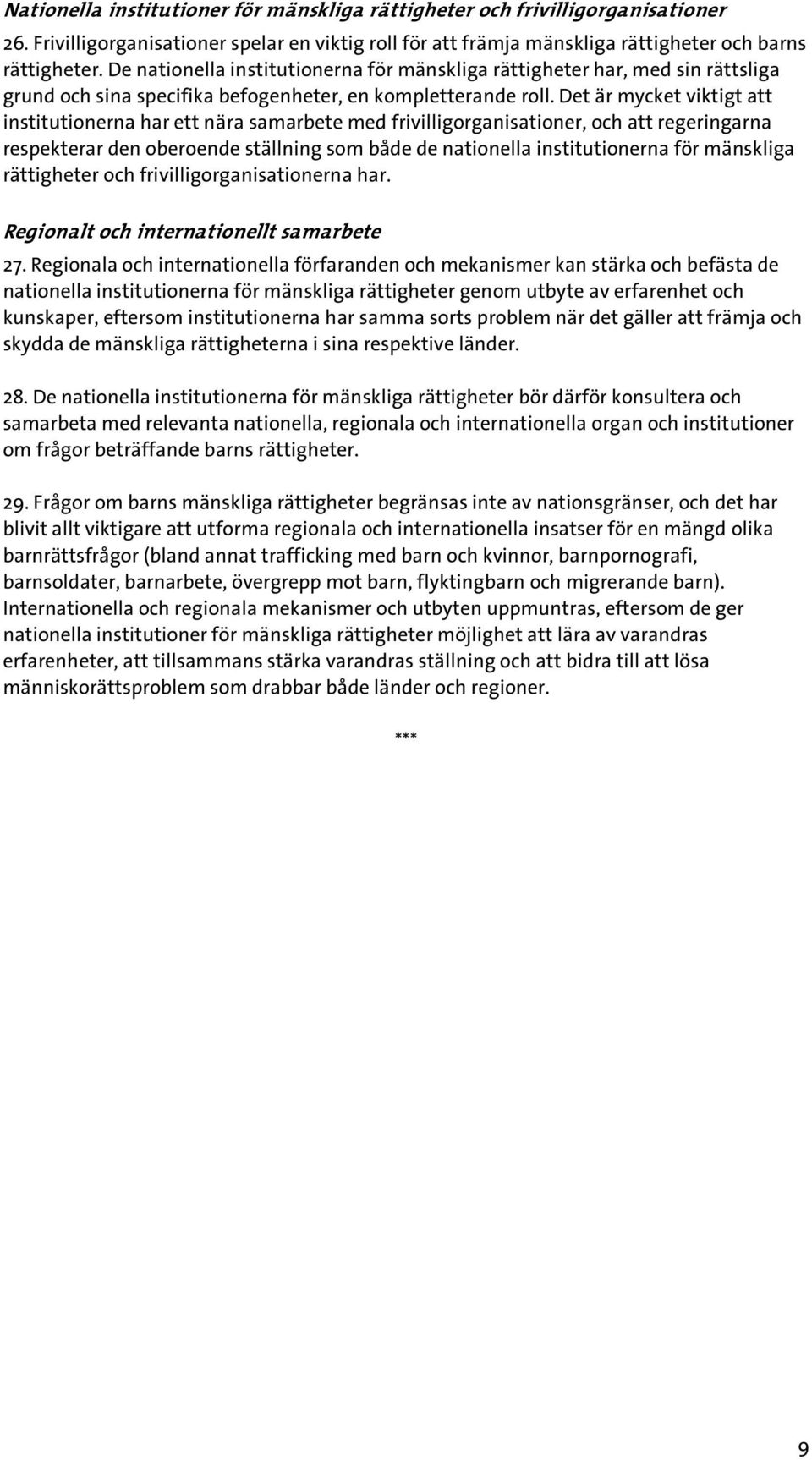 Nationella institutioner för mänskliga rättigheter och frivilligorganisationer

26. Frivilligorganisationer spelar en viktig roll för att främja mänskliga rättigheter och barns rättigheter. De nationella institutionerna för mänskliga rättigheter har, med sin rättsliga grund och sina specifika befogenheter, en kompletterande roll. Det är mycket viktigt att institutionerna har ett nära samarbete med frivilligorganisationer, och att regeringarna respekterar den oberoende ställning som både de nationella institutionerna för mänskliga rättigheter och frivilligorganisationerna har.

Regionalt och internationellt samarbete

27. Regionala och internationella förfaranden och mekanismer kan stärka och befästa de nationella institutionerna för mänskliga rättigheter genom utbyte av erfarenhet och kunskaper, eftersom institutionerna har samma sorts problem när det gäller att främja och skydda de mänskliga rättigheterna i sina respektive länder.

28. De nationella institutionerna för mänskliga rättigheter bör därför konsultera och samarbeta med relevanta nationella, regionala och internationella organ och institutioner om frågor beträffande barns rättigheter.

29. Frågor om barns mänskliga rättigheter begränsas inte av nationsgränser, och det har blivit allt viktigare att utforma regionala och internationella insatser för en mängd olika barnrättsfrågor (bland annat trafficking med barn och kvinnor, barnpornografi, barnsoldater, barnarbete, övergrepp mot barn, flyktingbarn och migrerande barn). Internationella och regionala mekanismer och utbyten uppmuntras, eftersom de ger nationella institutioner för mänskliga rättigheter möjlighet att lära av varandras erfarenheter, att tillsammans stärka varandras ställning och att bidra till att lösa människorättsproblem som drabbar både länder och regioner.

***

9